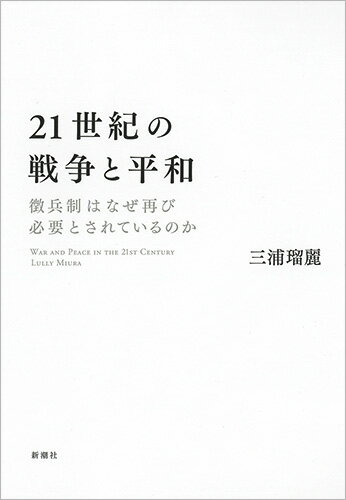 21世紀の
戦争と平和

徴兵制はなぜ再び
必要とされているのか

WAR AND PEACE IN THE 21ST CENTURY
LULLY MIURA

三浦瑠麗

新潮社